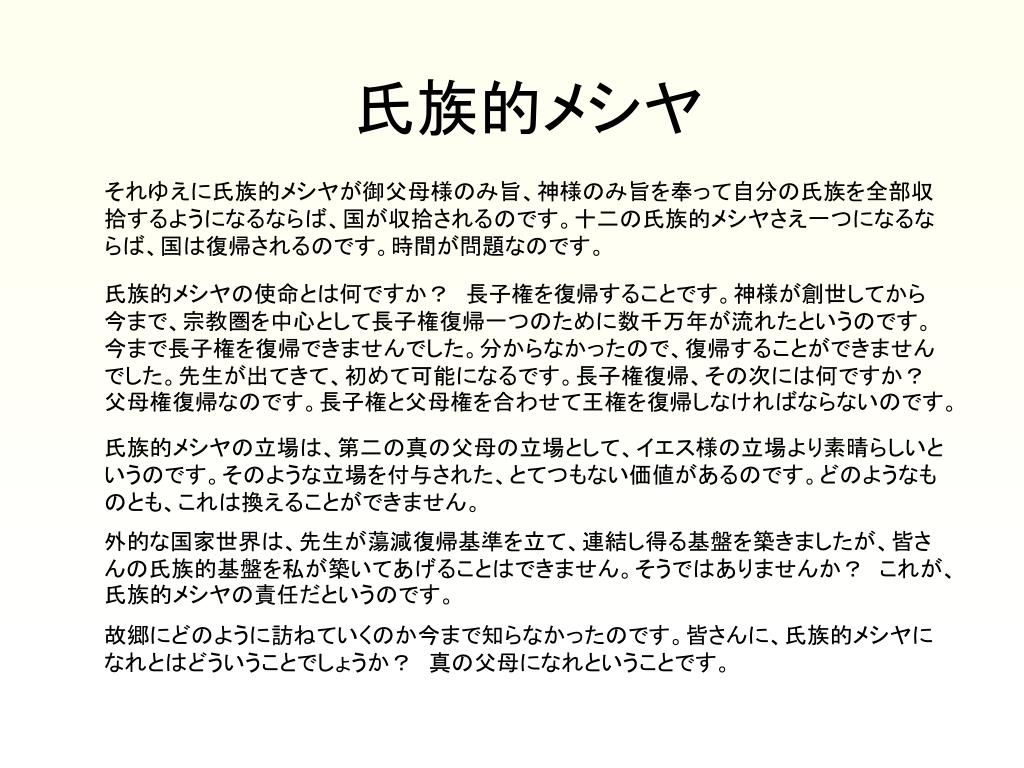 氏族的メシヤ

それゆえに氏族的メシヤが御父母様のみ旨、神様のみ旨を奉って自分の氏族を全部収拾するようになるならば、国が収拾されるのです。十二の氏族的メシヤさえ一つになるならば、国は復帰されるのです。時間が問題なのです。

氏族的メシヤの使命とは何ですか？　長子権を復帰することです。神様が創世してから今まで、宗教圏を中心として長子権復帰一つのために数千万年が流れたというのです。今まで長子権を復帰できませんでした。分からなかったので、復帰することができませんでした。先生が出てきて、初めて可能になるです。長子権復帰、その次には何ですか？父母権復帰なのです。長子権と父母権を合わせて王権を復帰しなければならないのです。

氏族的メシヤの立場は、第二の真の父母の立場として、イエス様の立場より素晴らしいというのです。そのような立場を付与された、とてつもない価値があるのです。どのようなものとも、これは換えることができません。

外的な国家世界は、先生が蕩減復帰基準を立て、連結し得る基盤を築きましたが、皆さんの氏族的基盤を私が築いてあげることはできません。そうではありませんか？　これが、氏族的メシヤの責任だというのです。

故郷にどのように訪ねていくのか今まで知らなかったのです。皆さんに、氏族的メシヤになれとはどういうことでしょうか？　真の父母になれということです。